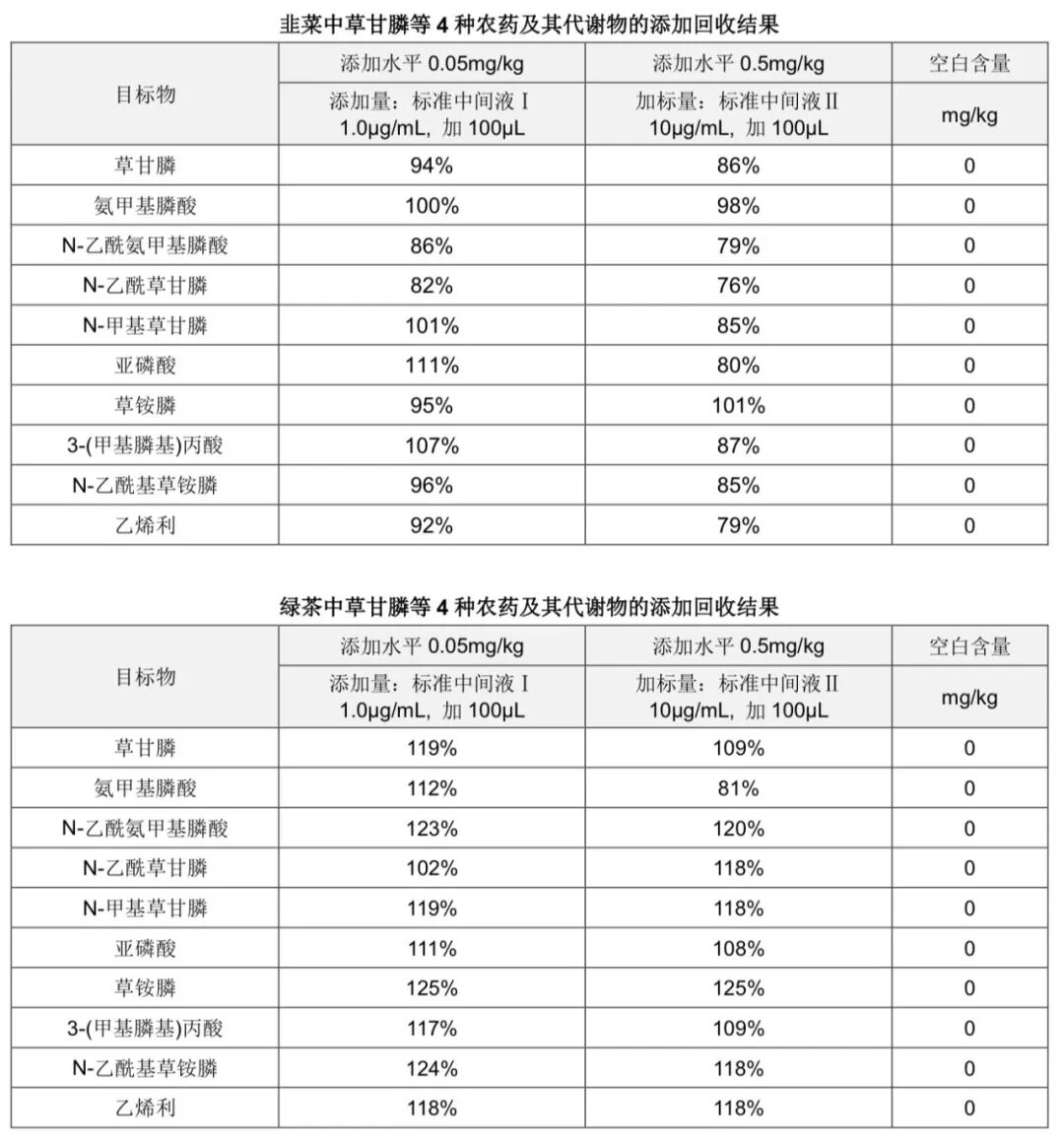 韭菜中草甘膦等4种农药及其代谢物的添加回收结果

| 目标物 | 添加水平0.05mg/kg | 添加水平0.5mg/kg | 空白含量 |
|---|---|---|---|
| | 添加量：标准中间液Ⅰ 1.0μg/mL，加100μL | 加标量：标准中间液Ⅱ 10μg/mL，加100μL | mg/kg |
| 草甘膦 | 94% | 86% | 0 |
| 氨甲基膦酸 | 100% | 98% | 0 |
| N-乙酰氨甲基膦酸 | 86% | 79% | 0 |
| N-乙酰草甘膦 | 82% | 76% | 0 |
| N-甲基草甘膦 | 101% | 85% | 0 |
| 亚磷酸 | 111% | 80% | 0 |
| 草铵膦 | 95% | 101% | 0 |
| 3-(甲基膦基)丙酸 | 107% | 87% | 0 |
| N-乙酰基草铵膦 | 96% | 85% | 0 |
| 乙烯利 | 92% | 79% | 0 |

绿茶中草甘膦等4种农药及其代谢物的添加回收结果

| 目标物 | 添加水平0.05mg/kg | 添加水平0.5mg/kg | 空白含量 |
|---|---|---|---|
| | 添加量：标准中间液Ⅰ 1.0μg/mL，加100μL | 加标量：标准中间液Ⅱ 10μg/mL，加100μL | mg/kg |
| 草甘膦 | 119% | 109% | 0 |
| 氨甲基膦酸 | 112% | 81% | 0 |
| N-乙酰氨甲基膦酸 | 123% | 120% | 0 |
| N-乙酰草甘膦 | 102% | 118% | 0 |
| N-甲基草甘膦 | 119% | 118% | 0 |
| 亚磷酸 | 111% | 108% | 0 |
| 草铵膦 | 125% | 125% | 0 |
| 3-(甲基膦基)丙酸 | 117% | 109% | 0 |
| N-乙酰基草铵膦 | 124% | 118% | 0 |
| 乙烯利 | 118% | 118% | 0 |